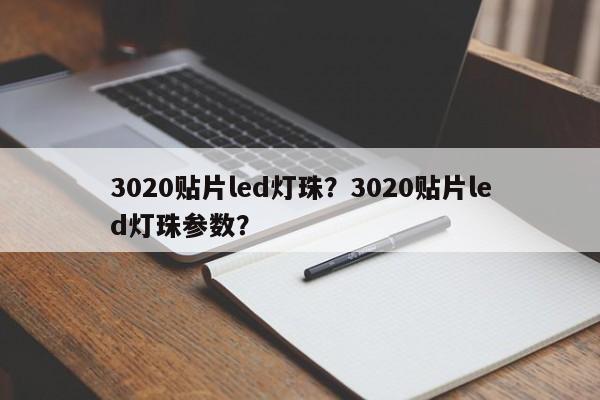 3020贴片led灯珠？3020贴片led灯珠参数？